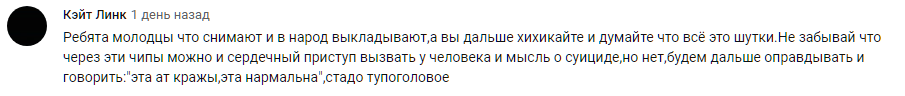 Кэйт Линк 1 день назад

Ребята молодцы что снимают и в народ выкладывают,а вы дальше хихикайте и думайте что всё это шутки.Не забывай что через эти чипы можно и сердечный приступ вызвать у человека и мысль о суициде,но нет,будем дальше оправдывать и говорить:"эта ат кражы,эта нармальна",стадо тупоголовое